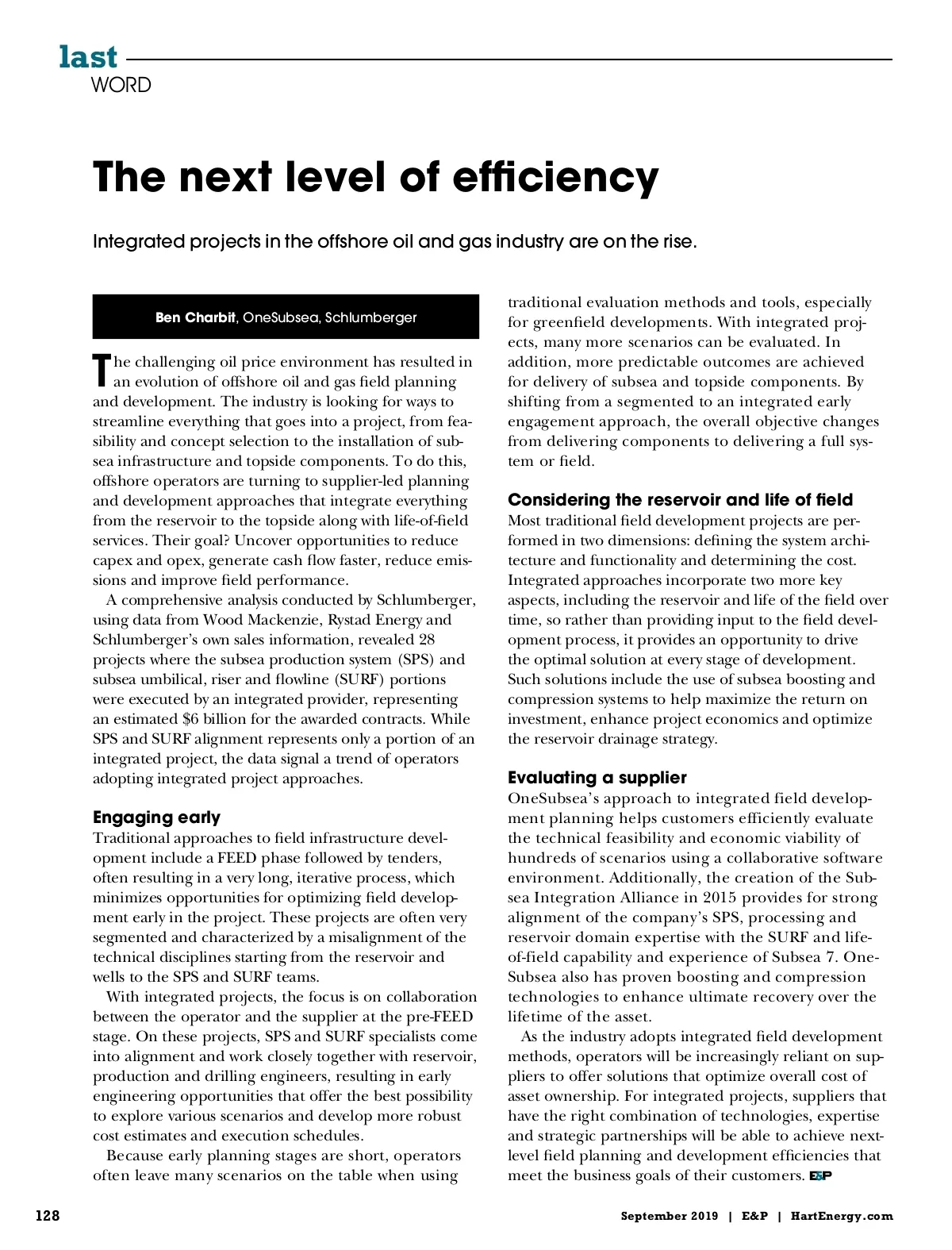 last
WORD

The next level of efficiency

Integrated projects in the offshore oil and gas industry are on the rise.

Ben Charbit, OneSubsea, Schlumberger

The challenging oil price environment has resulted in an evolution of offshore oil and gas field planning and development. The industry is looking for ways to streamline everything that goes into a project, from feasibility and concept selection to the installation of subsea infrastructure and topside components. To do this, offshore operators are turning to supplier-led planning and development approaches that integrate everything from the reservoir to the topside along with life-of-field services. Their goal? Uncover opportunities to reduce capex and opex, generate cash flow faster, reduce emissions and improve field performance.

A comprehensive analysis conducted by Schlumberger, using data from Wood Mackenzie, Rystad Energy and Schlumberger's own sales information, revealed 28 projects where the subsea production system (SPS) and subsea umbilical, riser and flowline (SURF) portions were executed by an integrated provider, representing an estimated $6 billion for the awarded contracts. While SPS and SURF alignment represents only a portion of an integrated project, the data signal a trend of operators adopting integrated project approaches.

Engaging early
Traditional approaches to field infrastructure development include a FEED phase followed by tenders, often resulting in a very long, iterative process, which minimizes opportunities for optimizing field development early in the project. These projects are often very segmented and characterized by a misalignment of the technical disciplines starting from the reservoir and wells to the SPS and SURF teams.

With integrated projects, the focus is on collaboration between the operator and the supplier at the pre-FEED stage. On these projects, SPS and SURF specialists come into alignment and work closely together with reservoir, production and drilling engineers, resulting in early engineering opportunities that offer the best possibility to explore various scenarios and develop more robust cost estimates and execution schedules.

Because early planning stages are short, operators often leave many scenarios on the table when using traditional evaluation methods and tools, especially for greenfield developments. With integrated projects, many more scenarios can be evaluated. In addition, more predictable outcomes are achieved for delivery of subsea and topside components. By shifting from a segmented to an integrated early engagement approach, the overall objective changes from delivering components to delivering a full system or field.

Considering the reservoir and life of field
Most traditional field development projects are performed in two dimensions: defining the system architecture and functionality and determining the cost. Integrated approaches incorporate two more key aspects, including the reservoir and life of the field over time, so rather than providing input to the field development process, it provides an opportunity to drive the optimal solution at every stage of development. Such solutions include the use of subsea boosting and compression systems to help maximize the return on investment, enhance project economics and optimize the reservoir drainage strategy.

Evaluating a supplier
OneSubsea's approach to integrated field development planning helps customers efficiently evaluate the technical feasibility and economic viability of hundreds of scenarios using a collaborative software environment. Additionally, the creation of the Subsea Integration Alliance in 2015 provides for strong alignment of the company's SPS, processing and reservoir domain expertise with the SURF and life-of-field capability and experience of Subsea 7. OneSubsea also has proven boosting and compression technologies to enhance ultimate recovery over the lifetime of the asset.

As the industry adopts integrated field development methods, operators will be increasingly reliant on suppliers to offer solutions that optimize overall cost of asset ownership. For integrated projects, suppliers that have the right combination of technologies, expertise and strategic partnerships will be able to achieve next-level field planning and development efficiencies that meet the business goals of their customers. E&P

128 September 2019 | E&P | HartEnergy.com